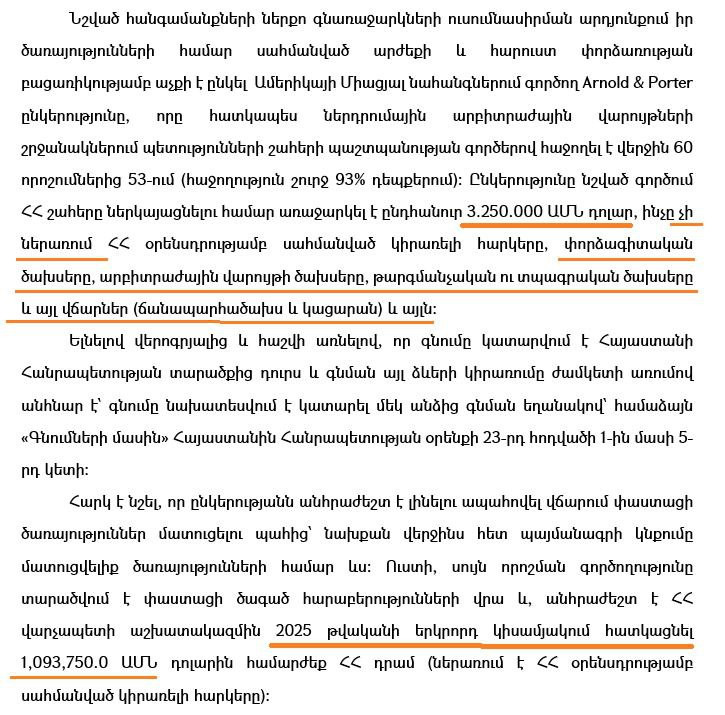 Նշված հանգամանքների ներքո գնառաջարկների ուսումնասիրման արդյունքում իր ծառայությունների համար սահմանված արժեքի և հարուստ փորձառության բացառիկությամբ աչքի է ընկել Ամերիկայի Միացյալ նահանգներում գործող Arnold & Porter ընկերությունը, որը հատկապես ներդրումային արբիտրաժային վարույթների շրջանակներում պետությունների շահերի պաշտպանության գործերով հաջողել է վերջին 60 որոշումներից 53-ում (հաջողություն շուրջ 93% դեպքերում): Ընկերությունը նշված գործում ՀՀ շահերը ներկայացնելու համար առաջարկել է ընդհանուր 3.250.000 ԱՄՆ դոլար, ինչը չի ներառում ՀՀ օրենսդրությամբ սահմանված կիրառելի հարկերը, փորձագիտական ծախսերը, արբիտրաժային վարույթի ծախսերը, թարգմանչական ու տպագրական ծախսերը և այլ վճարներ (ճանապարհածախս և կացարան) և այլն:

Ելնելով վերոգրյալից և հաշվի առնելով, որ գնումը կատարվում է Հայաստանի Հանրապետության տարածքից դուրս և գնման այլ ձևերի կիրառումը ժամկետի առումով անհնար է՝ գնումը նախատեսվում է կատարել մեկ անձից գնման եղանակով՝ համաձայն «Գնումների մասին» Հայաստանին Հանրապետության օրենքի 23-րդ հոդվածի 1-ին մասի 5-րդ կետի:

Հարկ է նշել, որ ընկերությանն անհրաժեշտ է լինելու ապահովել վճարում փաստացի ծառայություններ մատուցելու պահից՝ նախքան վերջինս հետ պայմանագրի կնքումը մատուցվելիք ծառայությունների համար ևս: Ուստի, սույն որոշման գործողությունը տարածվում է փաստացի ծագած հարաբերությունների վրա և, անհրաժեշտ է ՀՀ վարչապետի աշխատակազմին 2025 թվականի երկրորդ կիսամյակում հատկացնել 1,093,750.0 ԱՄՆ դոլարին համարժեք ՀՀ դրամ (ներառում է ՀՀ օրենսդրությամբ սահմանված կիրառելի հարկերը):